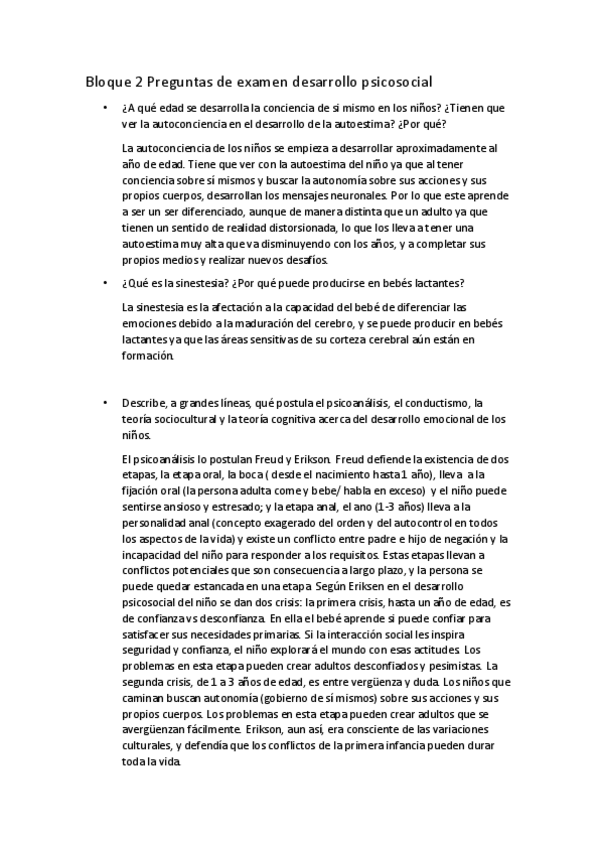 Bloque 2 Preguntas de examen desarrollo psicosocial

• ¿A qué edad se desarrolla la conciencia de sí mismo en los niños? ¿Tienen que ver la autoconciencia en el desarrollo de la autoestima? ¿Por qué?

La autoconciencia de los niños se empieza a desarrollar aproximadamente al año de edad. Tiene que ver con la autoestima del niño ya que al tener conciencia sobre sí mismos y buscar la autonomía sobre sus acciones y sus propios cuerpos, desarrollan los mensajes neuronales. Por lo que este aprende a ser un ser diferenciado, aunque de manera distinta que un adulto ya que tienen un sentido de realidad distorsionada, lo que los lleva a tener una autoestima muy alta que va disminuyendo con los años, y a completar sus propios medios y realizar nuevos desafíos.

• ¿Qué es la sinestesia? ¿Por qué puede producirse en bebés lactantes?

La sinestesia es la afectación a la capacidad del bebé de diferenciar las emociones debido a la maduración del cerebro, y se puede producir en bebés lactantes ya que las áreas sensitivas de su corteza cerebral aún están en formación.

• Describe, a grandes líneas, qué postula el psicoanálisis, el conductismo, la teoría sociocultural y la teoría cognitiva acerca del desarrollo emocional de los niños.

El psicoanálisis lo postulan Freud y Erikson. Freud defiende la existencia de dos etapas, la etapa oral, la boca ( desde el nacimiento hasta 1 año), lleva a la fijación oral (la persona adulta come y bebe/ habla en exceso) y el niño puede sentirse ansioso y estresado; y la etapa anal, el ano (1-3 años) lleva a la personalidad anal (concepto exagerado del orden y del autocontrol en todos los aspectos de la vida) y existe un conflicto entre padre e hijo de negación y la incapacidad del niño para responder a los requisitos. Estas etapas llevan a conflictos potenciales que son consecuencia a largo plazo, y la persona se puede quedar estancada en una etapa. Según Eriksen en el desarrollo psicosocial del niño se dan dos crisis: la primera crisis, hasta un año de edad, es de confianza vs desconfianza. En ella el bebé aprende si puede confiar para satisfacer sus necesidades primarias. Si la interacción social les inspira seguridad y confianza, el niño explorará el mundo con esas actitudes. Los problemas en esta etapa pueden crear adultos desconfiados y pesimistas. La segunda crisis, de 1 a 3 años de edad, es entre vergüenza y duda. Los niños que caminan buscan autonomía (gobierno de sí mismos) sobre sus acciones y sus propios cuerpos. Los problemas en esta etapa pueden crear adultos que se avergüenzan fácilmente. Erikson, aun así, era consciente de las variaciones culturales, y defendía que los conflictos de la primera infancia pueden durar toda la vida.